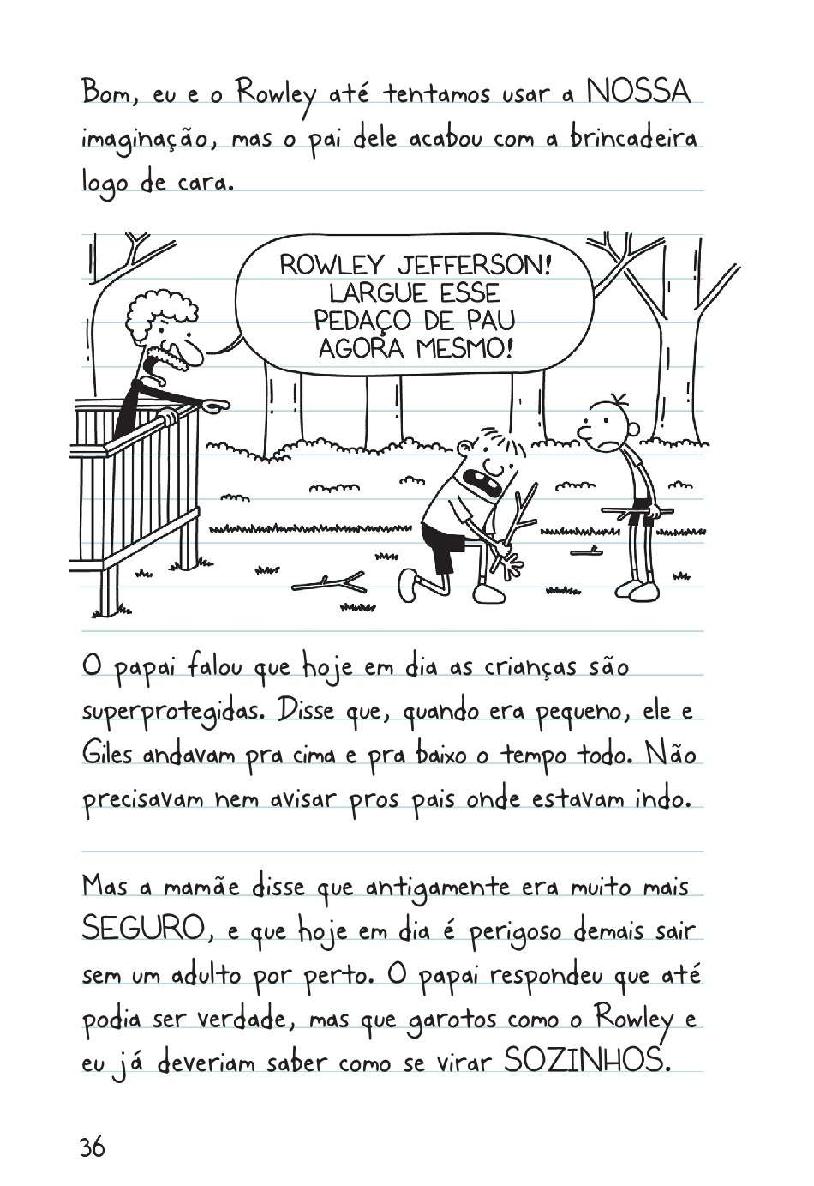 Bom, eu e o Rowley até tentamos usar a NOSSA imaginação, mas o pai dele acabou com a brincadeira logo de cara.

ROWLEY JEFFERSON! LARGUE ESSE PEDAÇO DE PAU AGORA MESMO!

O papai falou que hoje em dia as crianças são superprotegidas. Disse que, quando era pequeno, ele e Giles andavam pra cima e pra baixo o tempo todo. Não precisavam nem avisar pros pais onde estavam indo.

Mas a mamãe disse que antigamente era muito mais SEGURO, e que hoje em dia é perigoso demais sair sem um adulto por perto. O papai respondeu que até podia ser verdade, mas que garotos como o Rowley e eu já deveriam saber como se virar SOZINHOS.

36